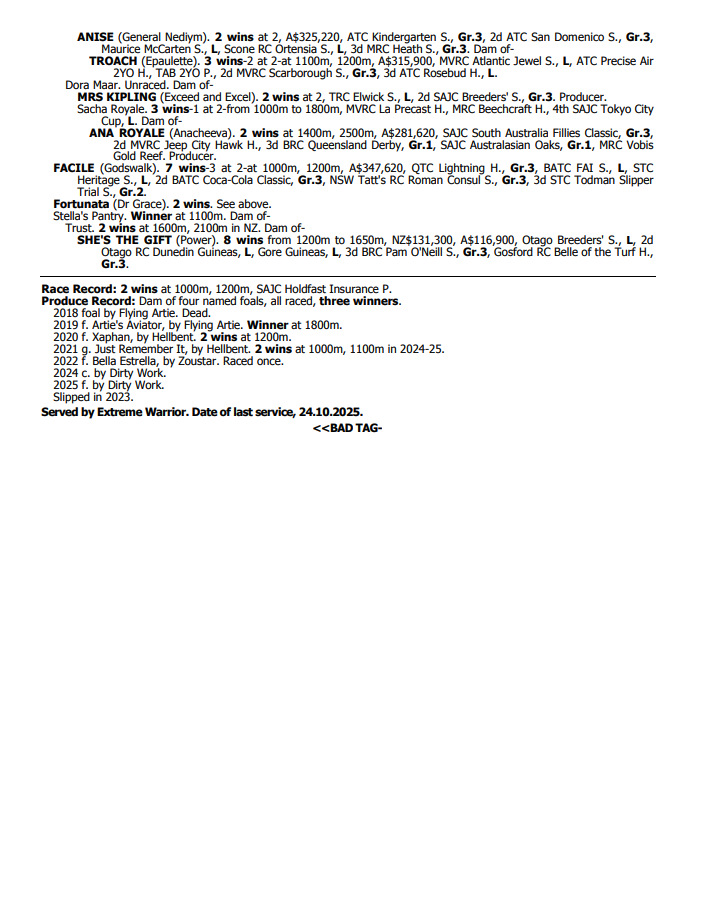 ANISE (General Nediym). 2 wins at 2, A$325,220, ATC Kindergarten S., Gr.3, 2d ATC San Domenico S., Gr.3, Maurice McCarten S., L, Scone RC Ortensia S., L, 3d MRC Heath S., Gr.3. Dam of-

TROACH (Epaulette). 3 wins-2 at 2-at 1100m, 1200m, A$315,900, MVRC Atlantic Jewel S., L, ATC Precise Air 2YO H., TAB 2YO P., 2d MVRC Scarborough S., Gr.3, 3d ATC Rosebud H., L.

Dora Maar. Unraced. Dam of-

MRS KIPLING (Exceed and Excel). 2 wins at 2, TRC Elwick S., L, 2d SAJC Breeders' S., Gr.3. Producer.

Sacha Royale. 3 wins-1 at 2-from 1000m to 1800m, MVRC La Precast H., MRC Beechcraft H., 4th SAJC Tokyo City Cup, L. Dam of-

ANA ROYALE (Anacheeva). 2 wins at 1400m, 2500m, A$281,620, SAJC South Australia Fillies Classic, Gr.3, 2d MVRC Jeep City Hawk H., 3d BRC Queensland Derby, Gr.1, SAJC Australasian Oaks, Gr.1, MRC Vobis Gold Reef. Producer.

FACILE (Godswalk). 7 wins-3 at 2-at 1000m, 1200m, A$347,620, QTC Lightning H., Gr.3, BATC FAI S., L, STC Heritage S., L, 2d BATC Coca-Cola Classic, Gr.3, NSW Tatt's RC Roman Consul S., Gr.3, 3d STC Todman Slipper Trial S., Gr.2.

Fortunata (Dr Grace). 2 wins. See above.

Stella's Pantry. Winner at 1100m. Dam of-

Trust. 2 wins at 1600m, 2100m in NZ. Dam of-

SHE'S THE GIFT (Power). 8 wins from 1200m to 1650m, NZ$131,300, A$116,900, Otago Breeders' S., L, 2d Otago RC Dunedin Guineas, L, Gore Guineas, L, 3d BRC Pam O'Neill S., Gr.3, Gosford RC Belle of the Turf H., Gr.3.

Race Record: 2 wins at 1000m, 1200m, SAJC Holdfast Insurance P.

Produce Record: Dam of four named foals, all raced, three winners.
2018 foal by Flying Artie. Dead.
2019 f. Artie's Aviator, by Flying Artie. Winner at 1800m.
2020 f. Xaphan, by Hellbent. 2 wins at 1200m.
2021 g. Just Remember It, by Hellbent. 2 wins at 1000m, 1100m in 2024-25.
2022 f. Bella Estrella, by Zoustar. Raced once.
2024 c. by Dirty Work.
2025 f. by Dirty Work.
Slipped in 2023.

Served by Extreme Warrior. Date of last service, 24.10.2025.

<<BAD TAG-